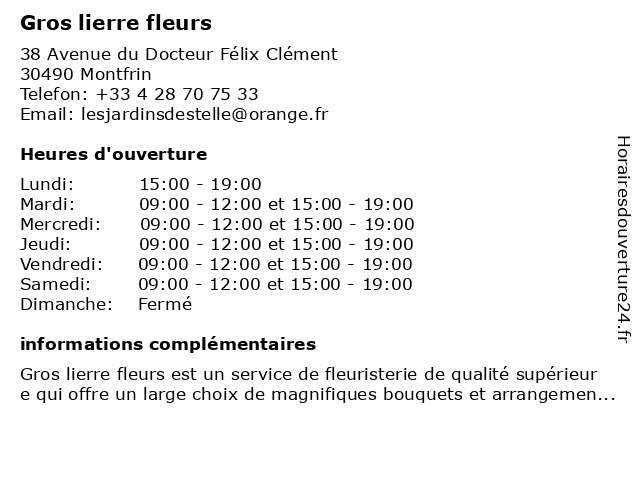 Gros lierre fleurs

38 Avenue du Docteur Félix Clément
30490 Montfrin
Telefon: +33 4 28 70 75 33
Email: lesjardinsdestelle@orange.fr

Heures d'ouverture

| Lundi: | 15:00 - 19:00 |
|---|---|
| Mardi: | 09:00 - 12:00 et 15:00 - 19:00 |
| Mercredi: | 09:00 - 12:00 et 15:00 - 19:00 |
| Jeudi: | 09:00 - 12:00 et 15:00 - 19:00 |
| Vendredi: | 09:00 - 12:00 et 15:00 - 19:00 |
| Samedi: | 09:00 - 12:00 et 15:00 - 19:00 |
| Dimanche: | Fermé |

informations complémentaires

Gros lierre fleurs est un service de fleuristerie de qualité supérieur e qui offre un large choix de magnifiques bouquets et arrangemen...

Horairesdouverture24.fr